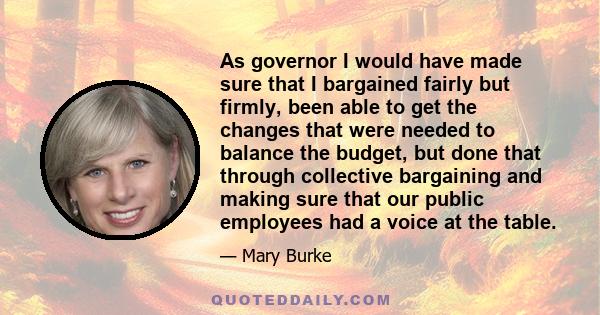 As governor I would have made sure that I bargained fairly but firmly, been able to get the changes that were needed to balance the budget, but done that through collective bargaining and making sure that our public employees had a voice at the table.

— Mary Burke

QUOTEDDAILY.COM